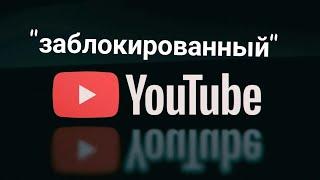 "заблокированный"

YouTube